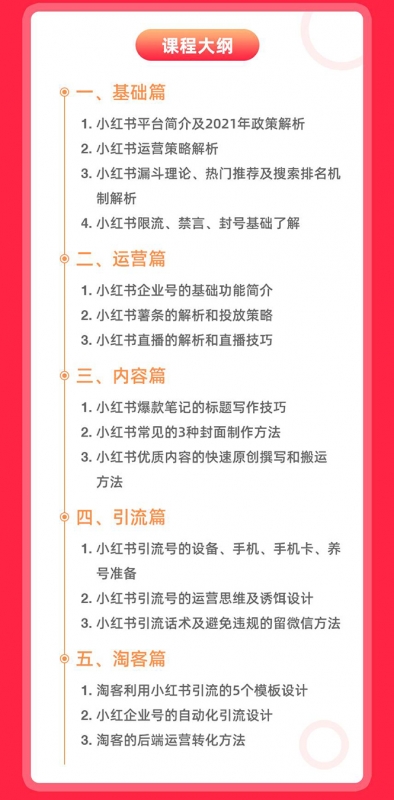 课程大纲

一、基础篇

1. 小红书平台简介及2021年政策解析
2. 小红书运营策略解析
3. 小红书漏斗理论、热门推荐及搜索排名机制解析
4. 小红书限流、禁言、封号基础了解

二、运营篇

1. 小红书企业号的基础功能简介
2. 小红书薯条的解析和投放策略
3. 小红书直播的解析和直播技巧

三、内容篇

1. 小红书爆款笔记的标题写作技巧
2. 小红书常见的3种封面制作方法
3. 小红书优质内容的快速原创撰写和搬运方法

四、引流篇

1. 小红书引流号的设备、手机、手机卡、养号准备
2. 小红书引流号的运营思维及诱饵设计
3. 小红书引流话术及避免违规的留微信方法

五、淘客篇

1. 淘客利用小红书引流的5个模板设计
2. 小红企业号的自动化引流设计
3. 淘客的后端运营转化方法